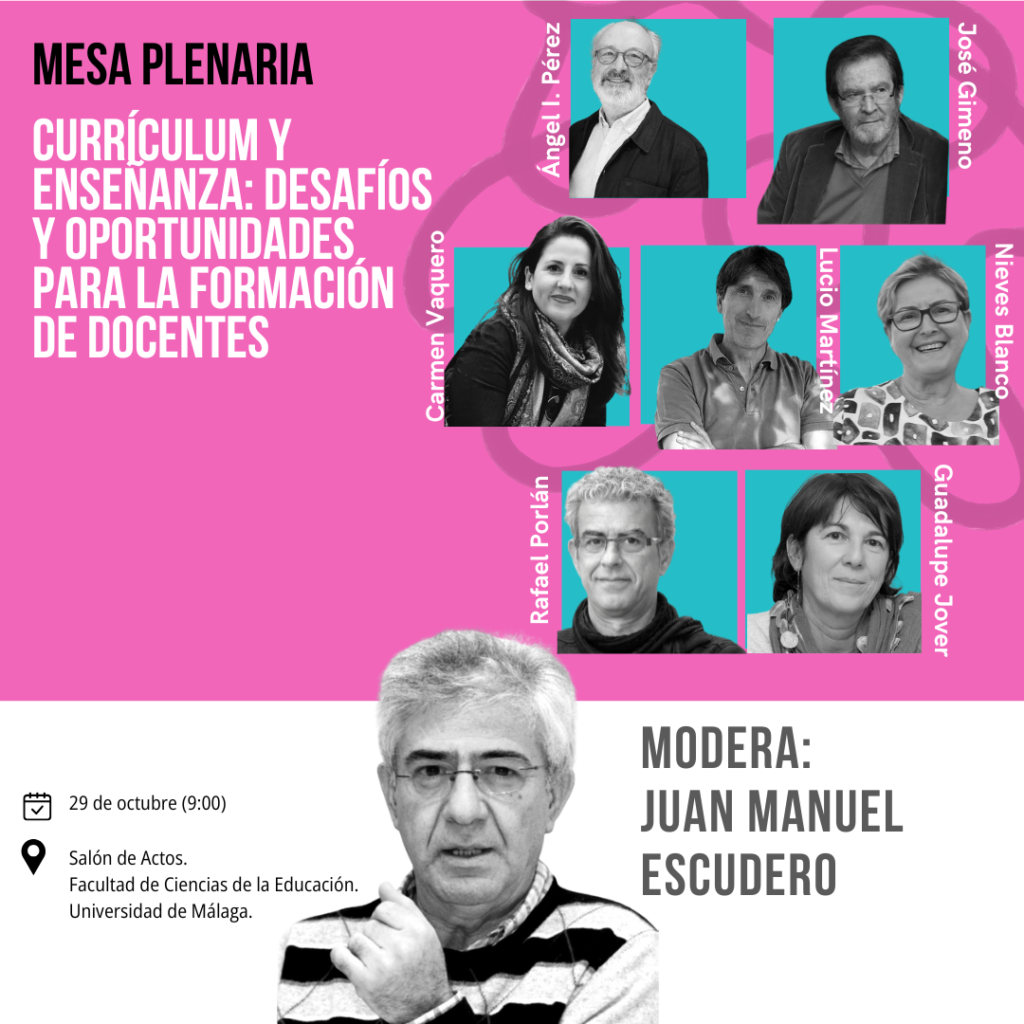 MESA PLENARIA

CURRÍCULUM Y ENSEÑANZA: DESAFÍOS Y OPORTUNIDADES PARA LA FORMACIÓN DE DOCENTES

Ángel I. Pérez

José Gimeno

Carmen Vaquero

Lucio Martínez

Nieves Blanco

Rafael Porlán

Guadalupe Jover

29 de octubre (9:00)

Salón de Actos.
Facultad de Ciencias de la Educación.
Universidad de Málaga.

MODERA:
JUAN MANUEL ESCUDERO